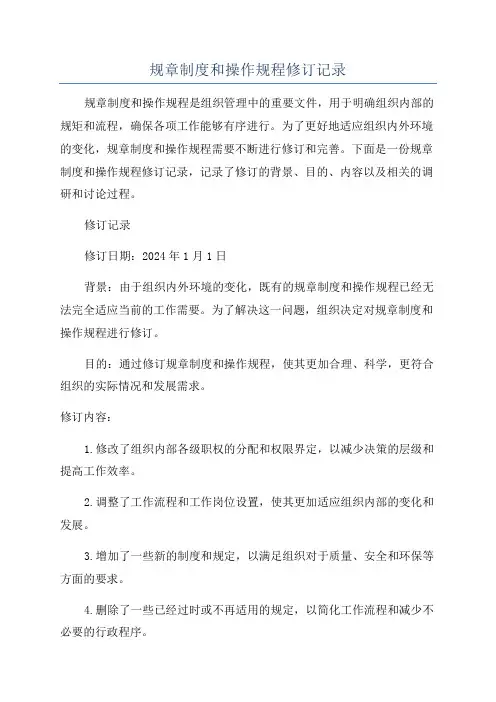 规章制度和操作规程修订记录

规章制度和操作规程是组织管理中的重要文件，用于明确组织内部的规矩和流程，确保各项工作能够有序进行。为了更好地适应组织内外环境的变化，规章制度和操作规程需要不断进行修订和完善。下面是一份规章制度和操作规程修订记录，记录了修订的背景、目的、内容以及相关的调研和讨论过程。

修订记录

修订日期：2024年1月1日

背景：由于组织内外环境的变化，既有的规章制度和操作规程已经无法完全适应当前的工作需要。为了解决这一问题，组织决定对规章制度和操作规程进行修订。

目的：通过修订规章制度和操作规程，使其更加合理、科学，更符合组织的实际情况和发展需求。

修订内容：

1.修改了组织内部各级职权的分配和权限界定，以减少决策的层级和提高工作效率。

2.调整了工作流程和工作岗位设置，使其更加适应组织内部的变化和发展。

3.增加了一些新的制度和规定，以满足组织对于质量、安全和环保等方面的要求。

4.删除了一些已经过时或不再适用的规定，以简化工作流程和减少不必要的行政程序。